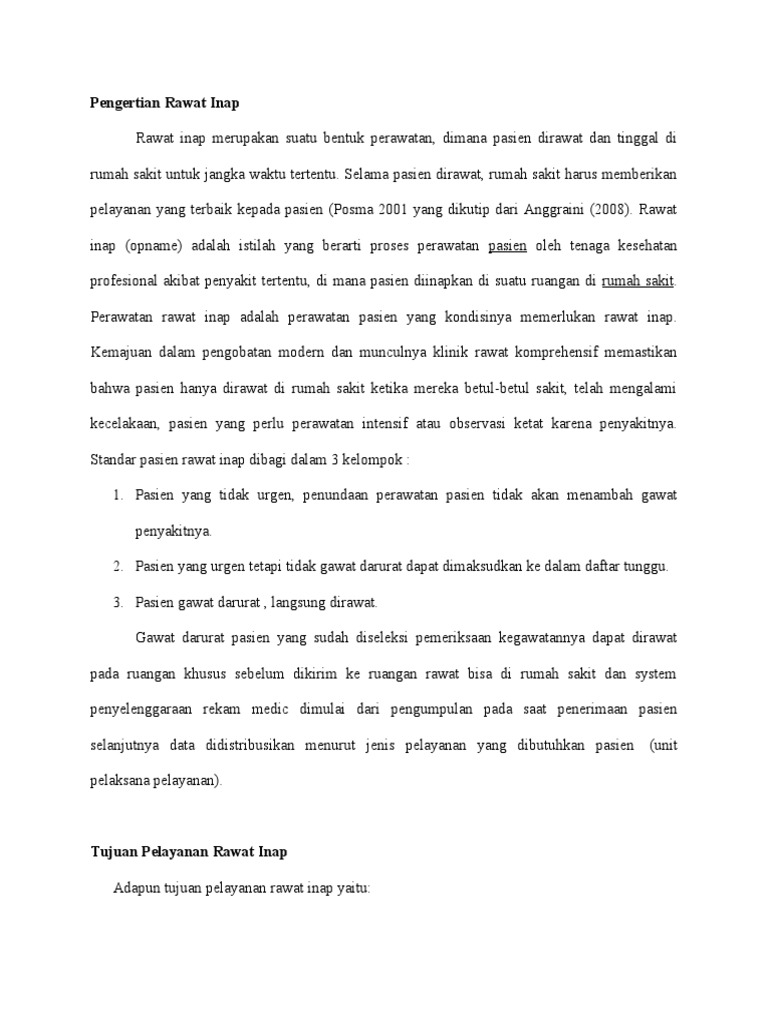 Pengertian Rawat Inap

Rawat inap merupakan suatu bentuk perawatan, dimana pasien dirawat dan tinggal di rumah sakit untuk jangka waktu tertentu. Selama pasien dirawat, rumah sakit harus memberikan pelayanan yang terbaik kepada pasien (Posma 2001 yang dikutip dari Anggraini (2008). Rawat inap (opname) adalah istilah yang berarti proses perawatan pasien oleh tenaga kesehatan profesional akibat penyakit tertentu, di mana pasien diinapkan di suatu ruangan di rumah sakit. Perawatan rawat inap adalah perawatan pasien yang kondisinya memerlukan rawat inap. Kemajuan dalam pengobatan modern dan munculnya klinik rawat komprehensif memastikan bahwa pasien hanya dirawat di rumah sakit ketika mereka betul-betul sakit, telah mengalami kecelakaan, pasien yang perlu perawatan intensif atau observasi ketat karena penyakitnya. Standar pasien rawat inap dibagi dalam 3 kelompok :

1. Pasien yang tidak urgen, penundaan perawatan pasien tidak akan menambah gawat penyakitnya.
2. Pasien yang urgen tetapi tidak gawat darurat dapat dimaksudkan ke dalam daftar tunggu.
3. Pasien gawat darurat , langsung dirawat.

Gawat darurat pasien yang sudah diseleksi pemeriksaan kegawatannya dapat dirawat pada ruangan khusus sebelum dikirim ke ruangan rawat bisa di rumah sakit dan system penyelenggaraan rekam medic dimulai dari pengumpulan pada saat penerimaan pasien selanjutnya data didistribusikan menurut jenis pelayanan yang dibutuhkan pasien (unit pelaksana pelayanan).

Tujuan Pelayanan Rawat Inap

Adapun tujuan pelayanan rawat inap yaitu: